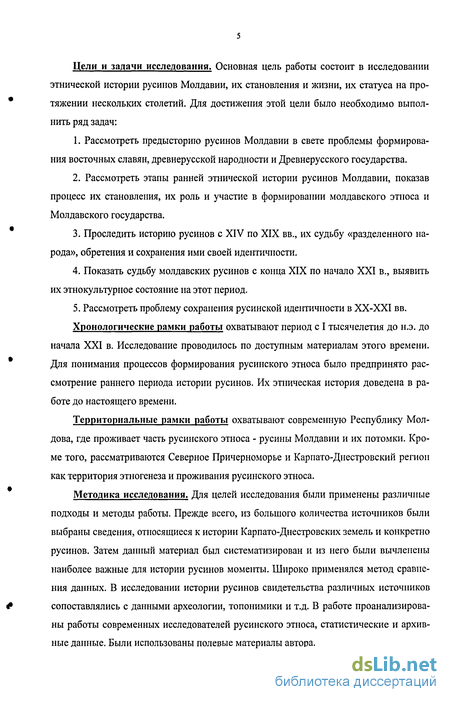 5

Цели и задачи исследования. Основная цель работы состоит в исследовании этнической истории русинов Молдавии, их становления и жизни, их статуса на протяжении нескольких столетий. Для достижения этой цели было необходимо выполнить ряд задач:

1. Рассмотреть предысторию русинов Молдавии в свете проблемы формирования восточных славян, древнерусской народности и Древнерусского государства.

2. Рассмотреть этапы ранней этнической истории русинов Молдавии, показав процесс их становления, их роль и участие в формировании молдавского этноса и Молдавского государства.

3. Проследить историю русинов с XIV по XIX вв., их судьбу «разделенного народа», обретения и сохранения ими своей идентичности.

4. Показать судьбу молдавских русинов с конца XIX по начало XXI в., выявить их этнокультурное состояние на этот период.

5. Рассмотреть проблему сохранения русинской идентичности в XX-XXI вв.

Хронологические рамки работы охватывают период с I тысячелетия до н.э. до начала XXI в. Исследование проводилось по доступным материалам этого времени. Для понимания процессов формирования русинского этноса было предпринято рассмотрение раннего периода истории русинов. Их этническая история доведена в работе до настоящего времени.

Территориальные рамки работы охватывают современную Республику Молдова, где проживает часть русинского этноса - русины Молдавии и их потомки. Кроме того, рассматриваются Северное Причерноморье и Карпато-Днестровский регион как территория этногенеза и проживания русинского этноса.

Методика исследования. Для целей исследования были применены различные подходы и методы работы. Прежде всего, из большого количества источников были выбраны сведения, относящиеся к истории Карпато-Днестровских земель и конкретно русинов. Затем данный материал был систематизирован и из него были вычленены наиболее важные для истории русинов моменты. Широко применялся метод сравнения данных. В исследовании истории русинов свидетельства различных источников сопоставлялись с данными археологии, топонимики и т.д. В работе проанализированы работы современных исследователей русинского этноса, статистические и архивные данные. Были использованы полевые материалы автора.

dsLib.net
библиотека диссертаций